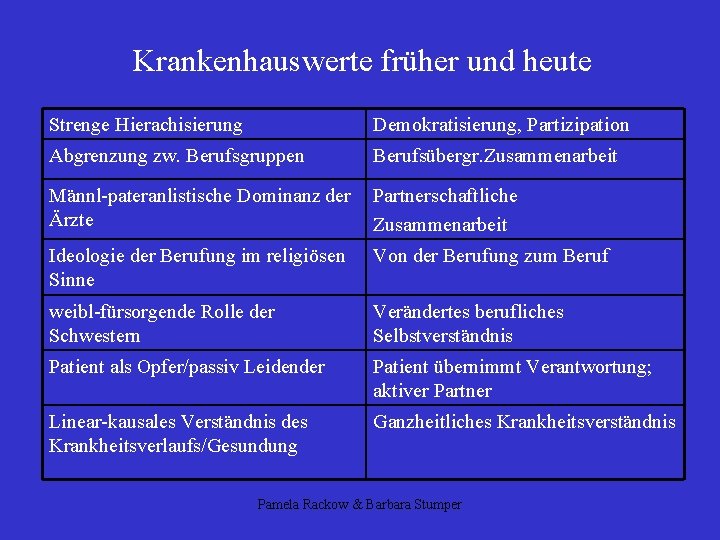 Krankenhauswerte früher und heute

| Strenge Hierachisierung | Demokratisierung, Partizipation |
|---|---|
| Abgrenzung zw. Berufsgruppen | Berufsübergr.Zusammenarbeit |
| Männl-pateranlistische Dominanz der Ärzte | Partnerschaftliche Zusammenarbeit |
| Ideologie der Berufung im religiösen Sinne | Von der Berufung zum Beruf |
| weibl-fürsorgende Rolle der Schwestern | Verändertes berufliches Selbstverständnis |
| Patient als Opfer/passiv Leidender | Patient übernimmt Verantwortung; aktiver Partner |
| Linear-kausales Verständnis des Krankheitsverlaufs/Gesundung | Ganzheitliches Krankheitsverständnis |

Pamela Rackow & Barbara Stumper